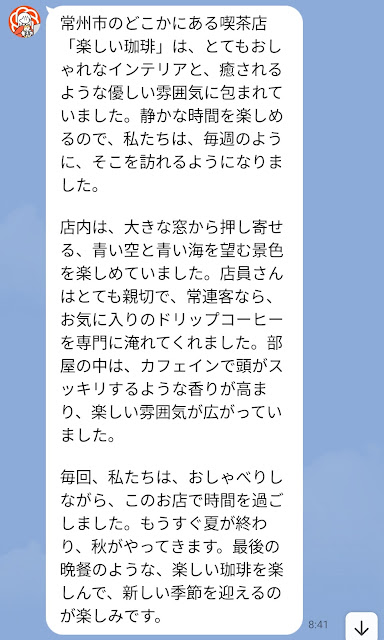 常州市のどこかにある喫茶店「楽しい珈琲」は、とてもおしゃれなインテリアと、癒されるような優しい雰囲気に包まれていました。静かな時間を楽しめるので、私たちは、毎週のように、そこを訪れるようになりました。

店内は、大きな窓から押し寄せる、青い空と青い海を望む景色を楽しめていました。店員さんはとても親切で、常連客なら、お気に入りのドリップコーヒーを専門に淹れてくれました。部屋の中は、カフェインで頭がスッキリするような香りが高まり、楽しい雰囲気が広がっていました。

毎回、私たちは、おしゃべりしながら、このお店で時間を過ごしました。もうすぐ夏が終わり、秋がやってきます。最後の晩餐のような、楽しい珈琲を楽しんで、新しい季節を迎えるのが楽しみです。

8:41